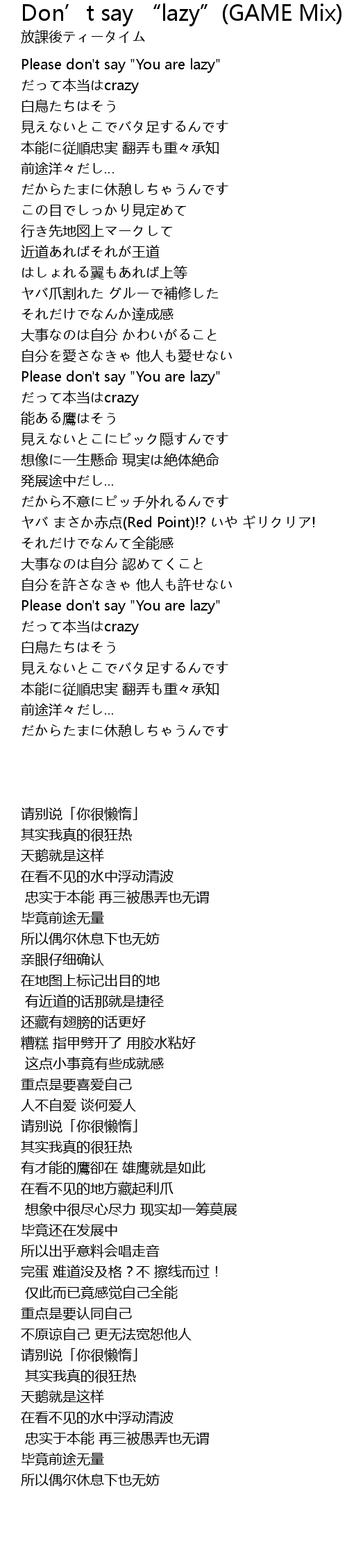 Don’t say “lazy”(GAME Mix)
放課後ティータイム

Please don't say "You are lazy"
だって本当はcrazy
白鳥たちはそう
見えないとこでバタ足するんです
本能に従順忠実 翻弄も重々承知
前途洋々だし…
だからたまに休憩しちゃうんです
この目でしっかり見定めて
行き先地図上マークして
近道あればそれが王道
はしょれる翼もあれば上等
ヤバ爪割れた グルーで補修した
それだけでなんか達成感
大事なのは自分 かわいがること
自分を愛さなきゃ 他人も愛せない
Please don't say "You are lazy"
だって本当はcrazy
能ある鷹はそう
見えないとこにピック隠すんです
想像に一生懸命 現実は絶体絶命
発展途中だし…
だから不意にピッチ外れるんです
ヤバ まさか赤点(Red Point)!? いや ギリクリア!
それだけでなんて全能感
大事なのは自分 認めてくこと
自分を許さなきゃ 他人も許せない
Please don't say "You are lazy"
だって本当はcrazy
白鳥たちはそう
見えないとこでバタ足するんです
本能に従順忠実 翻弄も重々承知
前途洋々だし…
だからたまに休憩しちゃうんです

请别说「你很懒惰」
其实我真的很狂热
天鹅就是这样
在看不见的水中浮动清波
忠实于本能 再三被愚弄也无谓
毕竟前途无量
所以偶尔休息下也无妨
亲眼仔细确认
在地图上标记出目的地
有近道的话那就是捷径
还藏有翅膀的话更好
糟糕 指甲劈开了 用胶水粘好
这点小事竟有些成就感
重点是要喜爱自己
人不自爱 谈何爱人
请别说「你很懒惰」
其实我真的很狂热
有才能的鹰卻在 雄鹰就是如此
在看不见的地方藏起利爪
想象中很尽心尽力 现实却一筹莫展
毕竟还在发展中
所以出乎意料会唱走音
完蛋 难道没及格？不 擦线而过！
仅此而已竟感觉自己全能
重点是要认同自己
不原谅自己 更无法宽恕他人
请别说「你很懒惰」
其实我真的很狂热
天鹅就是这样
在看不见的水中浮动清波
忠实于本能 再三被愚弄也无谓
毕竟前途无量
所以偶尔休息下也无妨